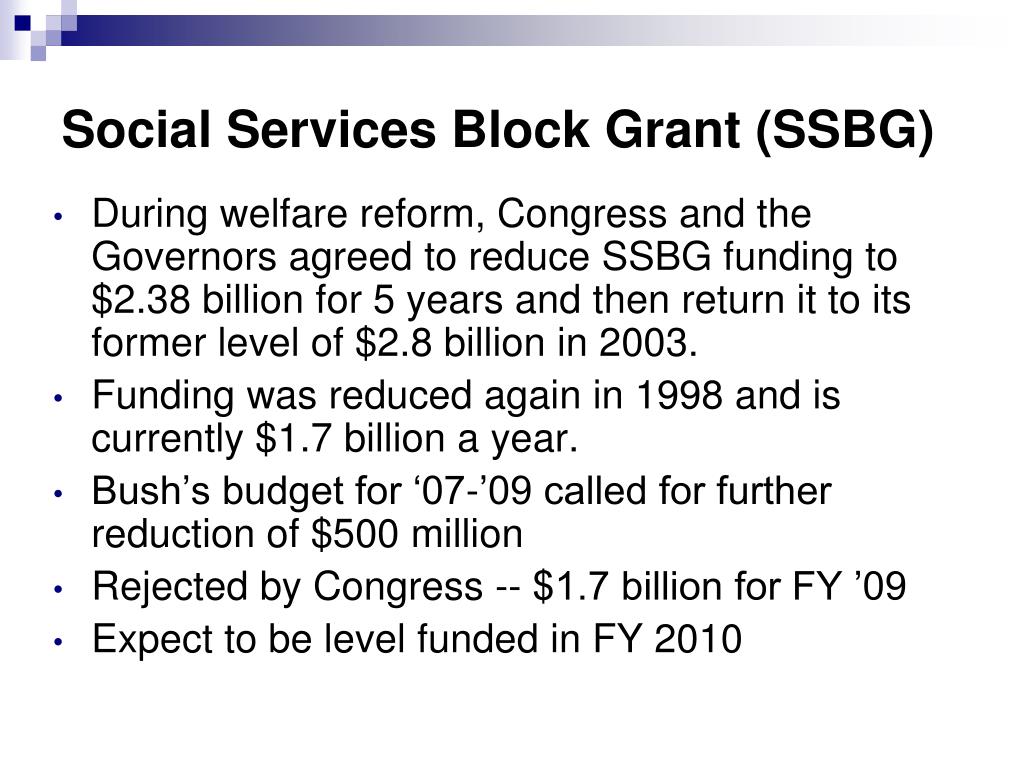 Social Services Block Grant (SSBG)

• During welfare reform, Congress and the Governors agreed to reduce SSBG funding to \$2.38 billion for 5 years and then return it to its former level of \$2.8 billion in 2003.
• Funding was reduced again in 1998 and is currently \$1.7 billion a year.
• Bush’s budget for ‘07-’09 called for further reduction of \$500 million
• Rejected by Congress -- \$1.7 billion for FY ’09
• Expect to be level funded in FY 2010